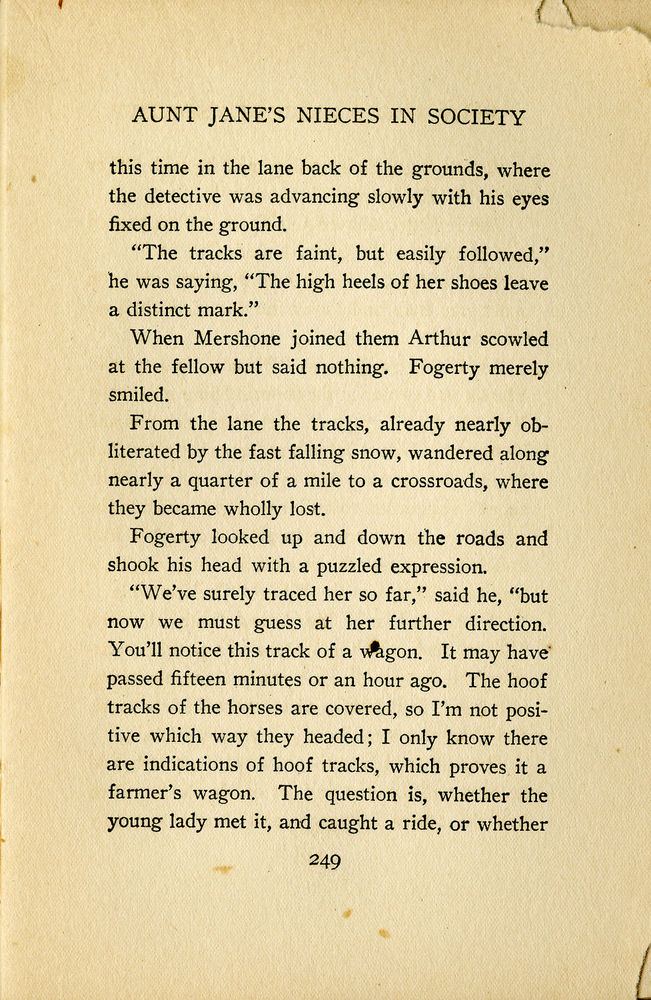 AUNT JANE'S NIECES IN SOCIETY

this time in the lane back of the grounds, where the detective was advancing slowly with his eyes fixed on the ground.

"The tracks are faint, but easily followed," he was saying, "The high heels of her shoes leave a distinct mark."

When Mershone joined them Arthur scowled at the fellow but said nothing. Fogerty merely smiled.

From the lane the tracks, already nearly obliterated by the fast falling snow, wandered along nearly a quarter of a mile to a crossroads, where they became wholly lost.

Fogerty looked up and down the roads and shook his head with a puzzled expression.

"We've surely traced her so far," said he, "but now we must guess at her further direction. You'll notice this track of a wagon. It may have passed fifteen minutes or an hour ago. The hoof tracks of the horses are covered, so I'm not positive which way they headed; I only know there are indications of hoof tracks, which proves it a farmer's wagon. The question is, whether the young lady met it, and caught a ride, or whether

249